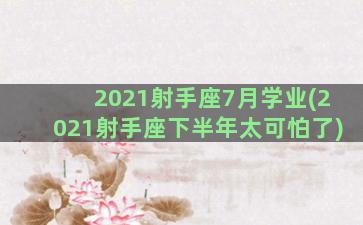 2021射手座7月学业(2021射手座下半年太可怕了)